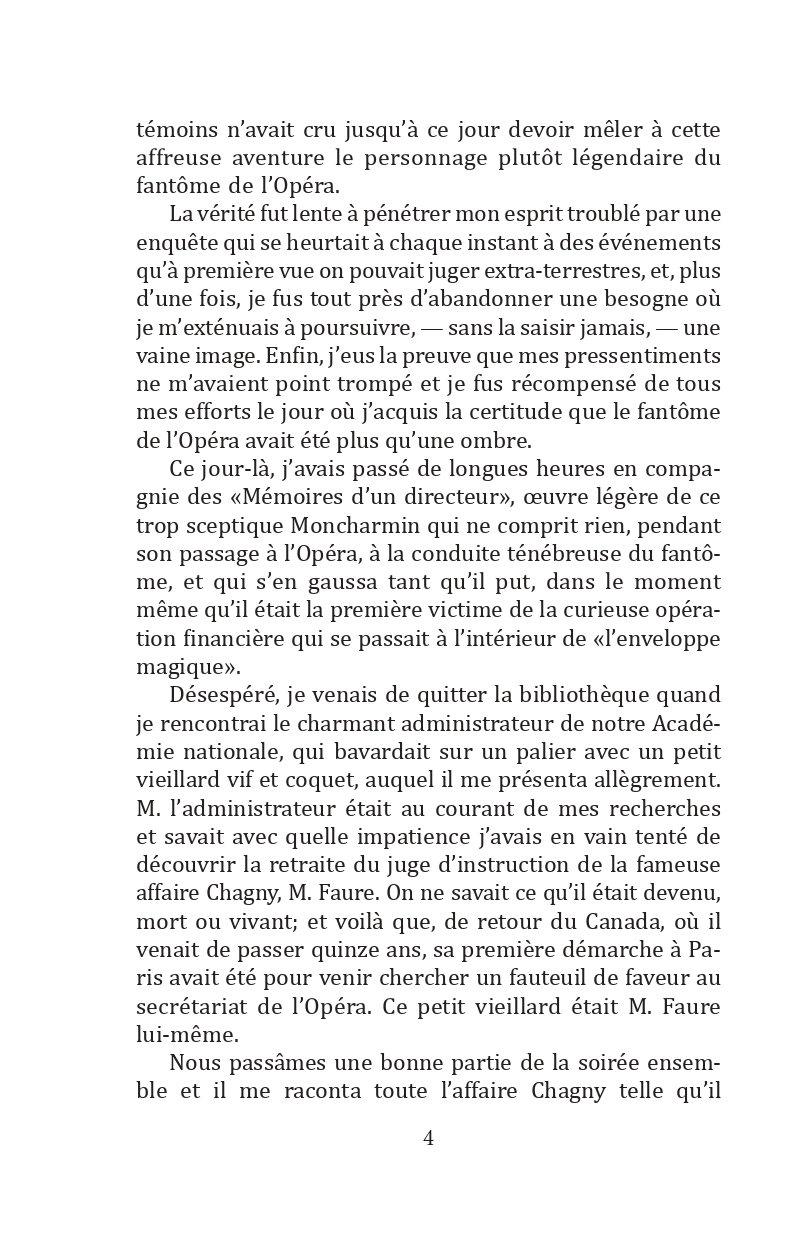 témoins n’avait cru jusqu’à ce jour devoir mêler à cette affreuse aventure le personnage plutôt légendaire du fantôme de l’Opéra.

La vérité fut lente à pénétrer mon esprit troublé par une enquête qui se heurtait à chaque instant à des événements qu’à première vue on pouvait juger extra-terrestres, et, plus d’une fois, je fus tout près d’abandonner une besogne où je m’exténuais à poursuivre, — sans la saisir jamais, — une vaine image. Enfin, j’eus la preuve que mes pressentiments ne m’avaient point trompé et je fus récompensé de tous mes efforts le jour où j’acquis la certitude que le fantôme de l’Opéra avait été plus qu’une ombre.

Ce jour-là, j’avais passé de longues heures en compagnie des «Mémoires d’un directeur», œuvre légère de ce trop sceptique Moncharmin qui ne comprit rien, pendant son passage à l’Opéra, à la conduite ténébreuse du fantôme, et qui s’en gaussa tant qu’il put, dans le moment même qu’il était la première victime de la curieuse opération financière qui se passait à l’intérieur de «l’enveloppe magique».

Désespéré, je venais de quitter la bibliothèque quand je rencontrai le charmant administrateur de notre Académie nationale, qui bavardait sur un palier avec un petit vieillard vif et coquet, auquel il me présenta allègrement. M. l’administrateur était au courant de mes recherches et savait avec quelle impatience j’avais en vain tenté de découvrir la retraite du juge d’instruction de la fameuse affaire Chagny, M. Faure. On ne savait ce qu’il était devenu, mort ou vivant; et voilà que, de retour du Canada, où il venait de passer quinze ans, sa première démarche à Paris avait été pour venir chercher un fauteuil de faveur au secrétariat de l’Opéra. Ce petit vieillard était M. Faure lui-même.

Nous passâmes une bonne partie de la soirée ensemble et il me raconta toute l’affaire Chagny telle qu’il

4